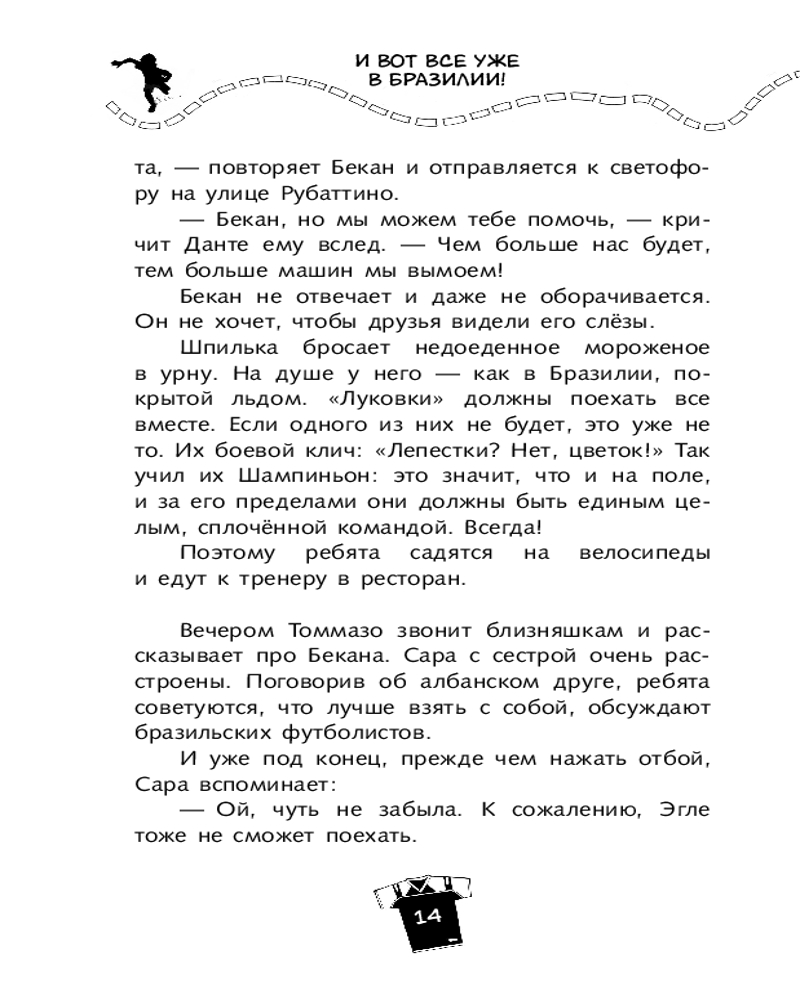 И ВОТ ВСЕ УЖЕ В БРАЗИЛИИ!

та, — повторяет Бекан и отправляется к светофору на улице Рубаттино.

— Бекан, но мы можем тебе помочь, — кричит Данте ему вслед. — Чем больше нас будет, тем больше машин мы вымоем!

Бекан не отвечает и даже не оборачивается. Он не хочет, чтобы друзья видели его слёзы.

Шпилька бросает недоеденное мороженое в урну. На душе у него — как в Бразилии, покрытой льдом. «Луковки» должны поехать все вместе. Если одного из них не будет, это уже не то. Их боевой клич: «Лепестки? Нет, цветок!» Так учил их Шампиньон: это значит, что и на поле, и за его пределами они должны быть единым целым, сплочённой командой. Всегда!

Поэтому ребята садятся на велосипеды и едут к тренеру в ресторан.

Вечером Томмазо звонит близняшкам и рассказывает про Бекана. Сара с сестрой очень расстроены. Поговорив об албанском друге, ребята советуются, что лучше взять с собой, обсуждают бразильских футболистов.

И уже под конец, прежде чем нажать отбой, Сара вспоминает:

— Ой, чуть не забыла. К сожалению, Эгле тоже не сможет поехать.

14